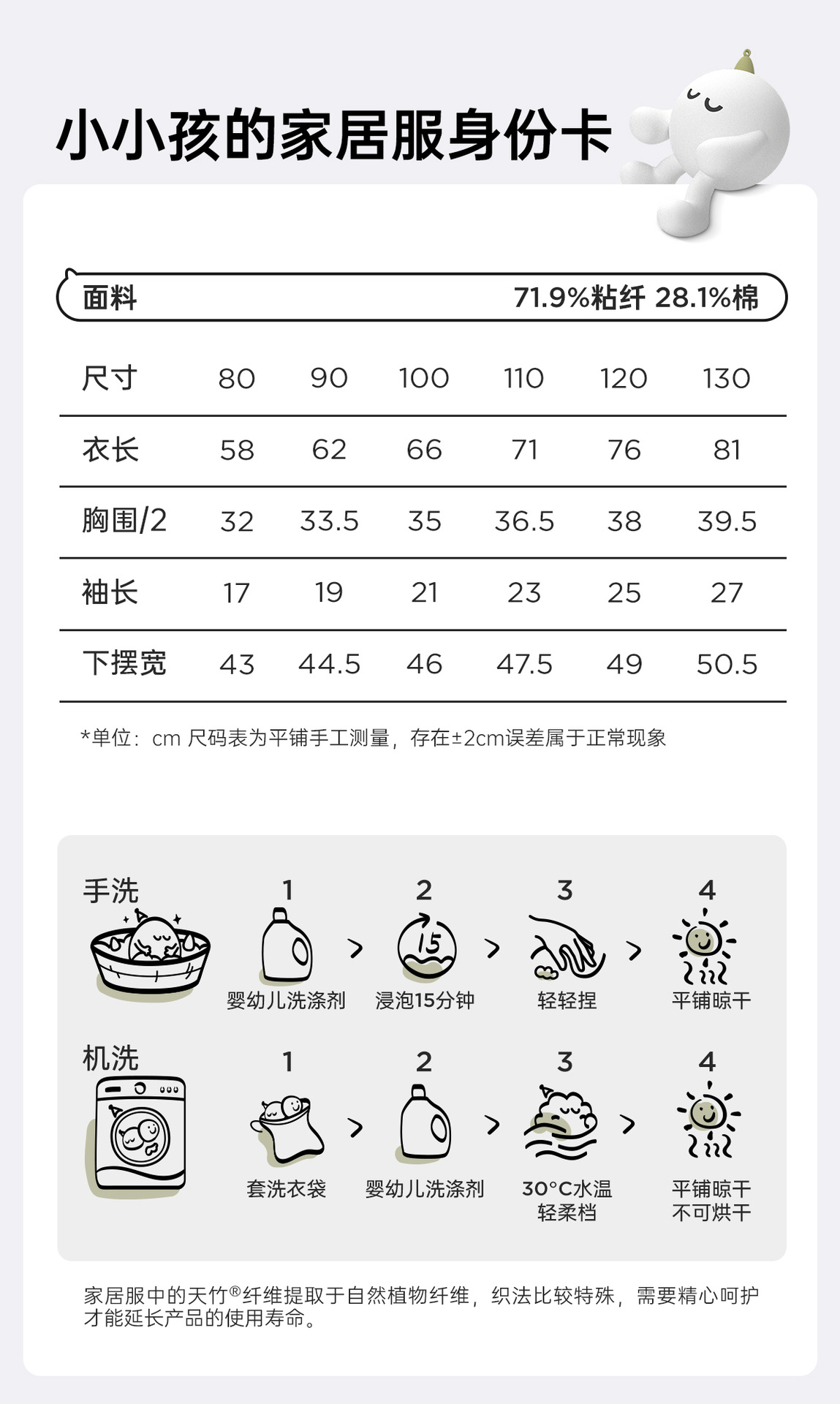 小小孩的家居服身份卡

面料 71.9%粘纤 28.1%棉

| 尺寸 | 80 | 90 | 100 | 110 | 120 | 130 |
|---|---|---|---|---|---|---|
| 衣长 | 58 | 62 | 66 | 71 | 76 | 81 |
| 胸围/2 | 32 | 33.5 | 35 | 36.5 | 38 | 39.5 |
| 袖长 | 17 | 19 | 21 | 23 | 25 | 27 |
| 下摆宽 | 43 | 44.5 | 46 | 47.5 | 49 | 50.5 |

*单位：cm 尺码表为平铺手工测量，存在±2cm误差属于正常现象

手洗
1 婴幼儿洗涤剂 > 2 15 浸泡15分钟 > 3 轻轻捏 > 4 平铺晾干

机洗
1 套洗衣袋 > 2 婴幼儿洗涤剂 > 3 30°C水温 轻柔档 > 4 平铺晾干 不可烘干

家居服中的天竹®纤维提取于自然植物纤维，织法比较特殊，需要精心呵护才能延长产品的使用寿命。